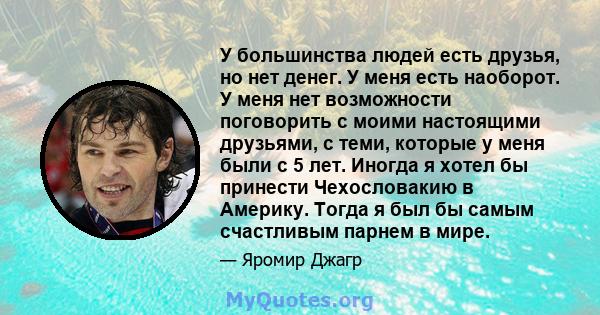 У большинства людей есть друзья, но нет денег. У меня есть наоборот. У меня нет возможности поговорить с моими настоящими друзьями, с теми, которые у меня были с 5 лет. Иногда я хотел бы принести Чехословакию в Америку. Тогда я был бы самым счастливым парнем в мире.

— Яромир Джагр

MyQuotes.org